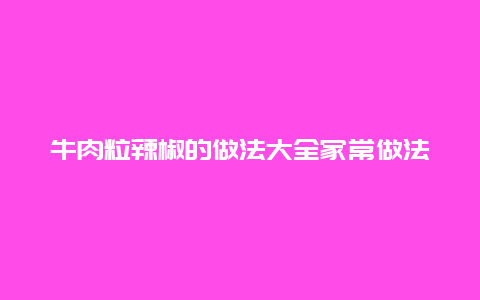 牛肉粒辣椒的做法大全家常做法